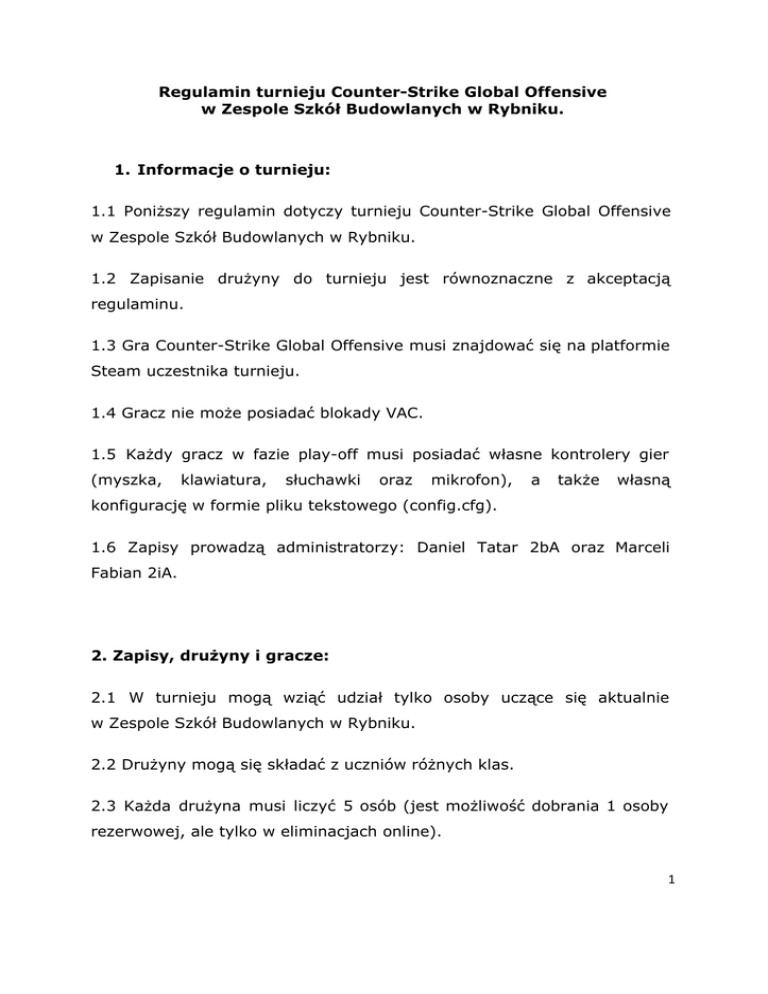 Regulamin turnieju Counter-Strike Global Offensive
w Zespole Szkół Budowlanych w Rybniku.

1. Informacje o turnieju:

1.1 Poniższy regulamin dotyczy turnieju Counter-Strike Global Offensive w Zespole Szkół Budowlanych w Rybniku.

1.2 Zapisanie drużyny do turnieju jest równoznaczne z akceptacją regulaminu.

1.3 Gra Counter-Strike Global Offensive musi znajdować się na platformie Steam uczestnika turnieju.

1.4 Gracz nie może posiadać blokady VAC.

1.5 Każdy gracz w fazie play-off musi posiadać własne kontrolery gier (myszka, klawiatura, słuchawki oraz mikrofon), a także własną konfigurację w formie pliku tekstowego (config.cfg).

1.6 Zapisy prowadzą administratorzy: Daniel Tatar 2bA oraz Marceli Fabian 2iA.

2. Zapisy, drużyny i gracze:

2.1 W turnieju mogą wziąć udział tylko osoby uczące się aktualnie w Zespole Szkół Budowlanych w Rybniku.

2.2 Drużyny mogą się składać z uczniów różnych klas.

2.3 Każda drużyna musi liczyć 5 osób (jest możliwość dobrania 1 osoby rezerwowej, ale tylko w eliminacjach online).

1